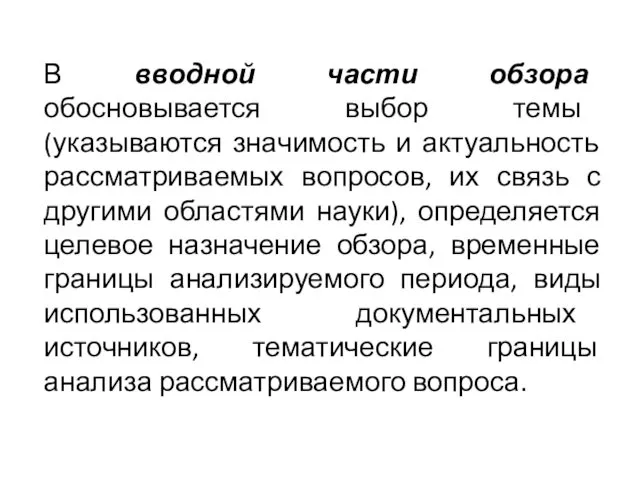 В вводной части обзора обосновывается выбор темы (указываются значимость и актуальность рассматриваемых вопросов, их связь с другими областями науки), определяется целевое назначение обзора, временные границы анализируемого периода, виды использованных документальных источников, тематические границы анализа рассматриваемого вопроса.